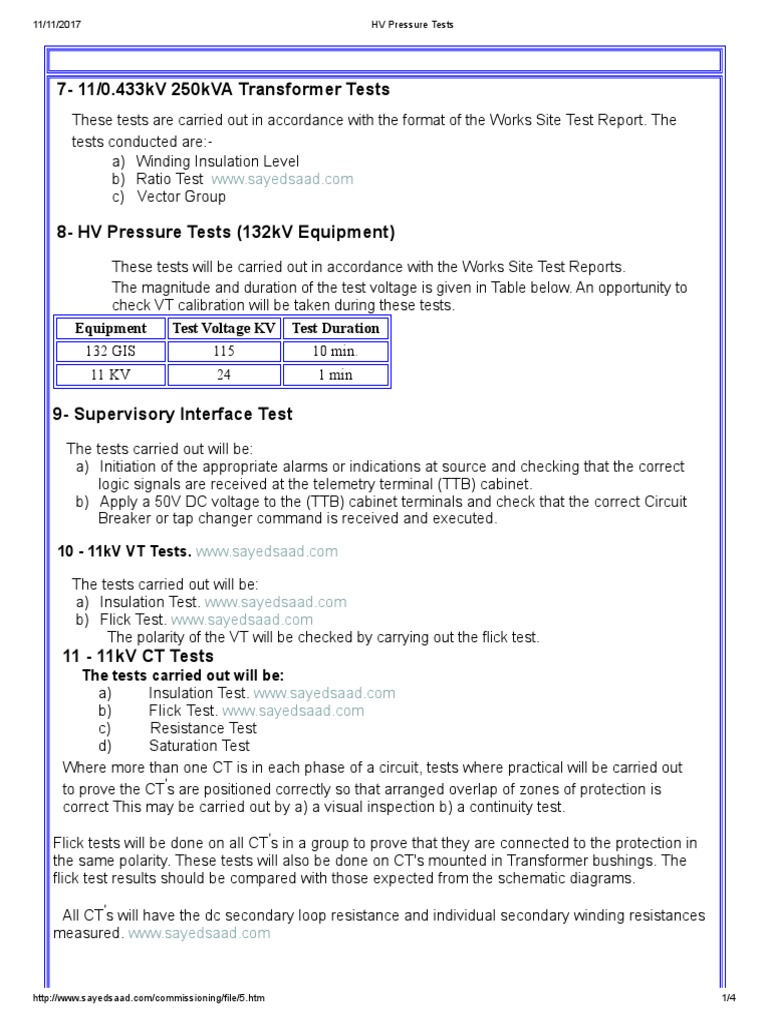 11/11/2017 HV Pressure Tests

7- 11/0.433kV 250kVA Transformer Tests

These tests are carried out in accordance with the format of the Works Site Test Report. The tests conducted are:-
a) Winding Insulation Level
b) Ratio Test www.sayedsaad.com
c) Vector Group

8- HV Pressure Tests (132kV Equipment)

These tests will be carried out in accordance with the Works Site Test Reports.
The magnitude and duration of the test voltage is given in Table below. An opportunity to check VT calibration will be taken during these tests.

| Equipment | Test Voltage KV | Test Duration |
|---|---|---|
| 132 GIS | 115 | 10 min. |
| 11 KV | 24 | 1 min |

9- Supervisory Interface Test

The tests carried out will be:
a) Initiation of the appropriate alarms or indications at source and checking that the correct logic signals are received at the telemetry terminal (TTB) cabinet.
b) Apply a 50V DC voltage to the (TTB) cabinet terminals and check that the correct Circuit Breaker or tap changer command is received and executed.

10 - 11kV VT Tests. www.sayedsaad.com

The tests carried out will be:
a) Insulation Test. www.sayedsaad.com
b) Flick Test. www.sayedsaad.com
The polarity of the VT will be checked by carrying out the flick test.

11 - 11kV CT Tests
The tests carried out will be:
a) Insulation Test. www.sayedsaad.com
b) Flick Test. www.sayedsaad.com
c) Resistance Test
d) Saturation Test
Where more than one CT is in each phase of a circuit, tests where practical will be carried out to prove the CT's are positioned correctly so that arranged overlap of zones of protection is correct This may be carried out by a) a visual inspection b) a continuity test.

Flick tests will be done on all CT's in a group to prove that they are connected to the protection in the same polarity. These tests will also be done on CT's mounted in Transformer bushings. The flick test results should be compared with those expected from the schematic diagrams.

All CT's will have the dc secondary loop resistance and individual secondary winding resistances measured. www.sayedsaad.com

http://www.sayedsaad.com/commissioning/file/5.htm 1/4